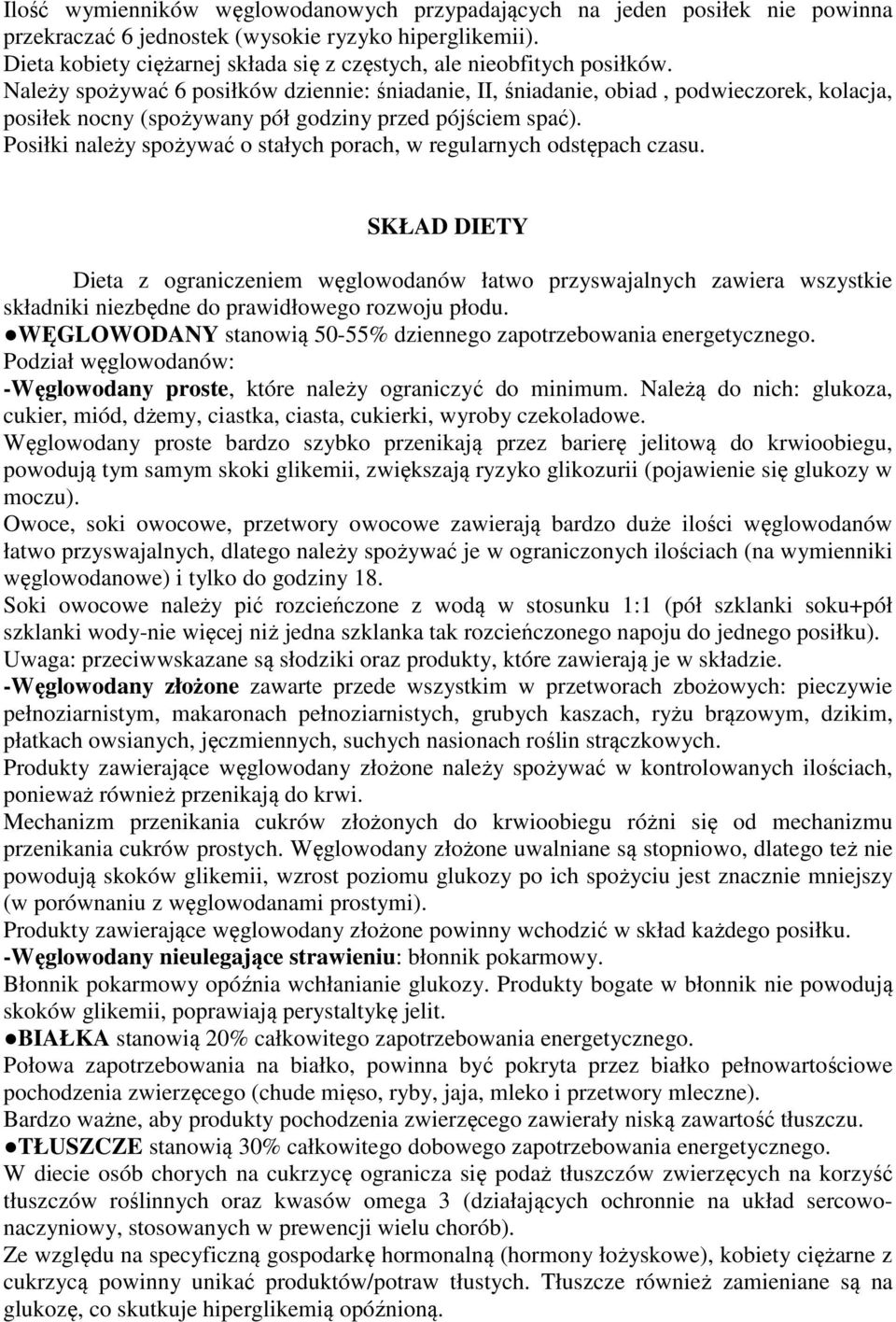 Ilość wymienników węglowodanowych przypadających na jeden posiłek nie powinna przekraczać 6 jednostek (wysokie ryzyko hiperglikemii).
Dieta kobiety ciężarnej składa się z częstych, ale nieobfitych posiłków.
Należy spożywać 6 posiłków dziennie: śniadanie, II, śniadanie, obiad , podwieczorek, kolacja, posiłek nocny (spożywany pół godziny przed pójściem spać).
Posiłki należy spożywać o stałych porach, w regularnych odstępach czasu.

SKŁAD DIETY

Dieta z ograniczeniem węglowodanów łatwo przyswajalnych zawiera wszystkie składniki niezbędne do prawidłowego rozwoju płodu.
●WĘGLOWODANY stanowią 50-55% dziennego zapotrzebowania energetycznego.
Podział węglowodanów:
-Węglowodany proste, które należy ograniczyć do minimum. Należą do nich: glukoza, cukier, miód, dżemy, ciastka, ciasta, cukierki, wyroby czekoladowe.
Węglowodany proste bardzo szybko przenikają przez barierę jelitową do krwioobiegu, powodują tym samym skoki glikemii, zwiększają ryzyko glikozurii (pojawienie się glukozy w moczu).
Owoce, soki owocowe, przetwory owocowe zawierają bardzo duże ilości węglowodanów łatwo przyswajalnych, dlatego należy spożywać je w ograniczonych ilościach (na wymienniki węglowodanowe) i tylko do godziny 18.
Soki owocowe należy pić rozcieńczone z wodą w stosunku 1:1 (pół szklanki soku+pół szklanki wody-nie więcej niż jedna szklanka tak rozcieńczonego napoju do jednego posiłku).
Uwaga: przeciwwskazane są słodziki oraz produkty, które zawierają je w składzie.
-Węglowodany złożone zawarte przede wszystkim w przetworach zbożowych: pieczywie pełnoziarnistym, makaronach pełnoziarnistych, grubych kaszach, ryżu brązowym, dzikim, płatkach owsianych, jęczmiennych, suchych nasionach roślin strączkowych.
Produkty zawierające węglowodany złożone należy spożywać w kontrolowanych ilościach, ponieważ również przenikają do krwi.
Mechanizm przenikania cukrów złożonych do krwioobiegu różni się od mechanizmu przenikania cukrów prostych. Węglowodany złożone uwalniane są stopniowo, dlatego też nie powodują skoków glikemii, wzrost poziomu glukozy po ich spożyciu jest znacznie mniejszy (w porównaniu z węglowodanami prostymi).
Produkty zawierające węglowodany złożone powinny wchodzić w skład każdego posiłku.
-Węglowodany nieulegające strawieniu: błonnik pokarmowy.
Błonnik pokarmowy opóźnia wchłanianie glukozy. Produkty bogate w błonnik nie powodują skoków glikemii, poprawiają perystaltykę jelit.
●BIAŁKA stanowią 20% całkowitego zapotrzebowania energetycznego.
Połowa zapotrzebowania na białko, powinna być pokryta przez białko pełnowartościowe pochodzenia zwierzęcego (chude mięso, ryby, jaja, mleko i przetwory mleczne).
Bardzo ważne, aby produkty pochodzenia zwierzęcego zawierały niską zawartość tłuszczu.
●TŁUSZCZE stanowią 30% całkowitego dobowego zapotrzebowania energetycznego.
W diecie osób chorych na cukrzycę ogranicza się podaż tłuszczów zwierzęcych na korzyść tłuszczów roślinnych oraz kwasów omega 3 (działających ochronnie na układ sercowo-naczyniowy, stosowanych w prewencji wielu chorób).
Ze względu na specyficzną gospodarkę hormonalną (hormony łożyskowe), kobiety ciężarne z cukrzycą powinny unikać produktów/potraw tłustych. Tłuszcze również zamieniane są na glukozę, co skutkuje hiperglikemią opóźnioną.